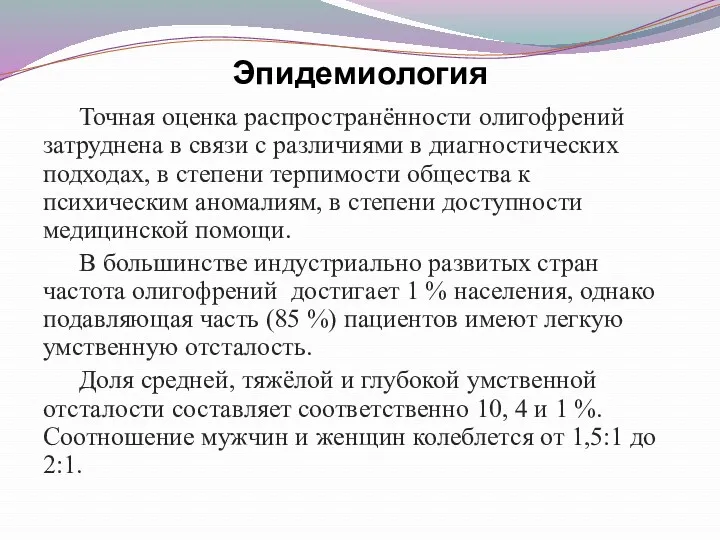 Эпидемиология

Точная оценка распространённости олигофрений затруднена в связи с различиями в диагностических подходах, в степени терпимости общества к психическим аномалиям, в степени доступности медицинской помощи.

В большинстве индустриально развитых стран частота олигофрений достигает 1 % населения, однако подавляющая часть (85 %) пациентов имеют легкую умственную отсталость.

Доля средней, тяжёлой и глубокой умственной отсталости составляет соответственно 10, 4 и 1 %. Соотношение мужчин и женщин колеблется от 1,5:1 до 2:1.